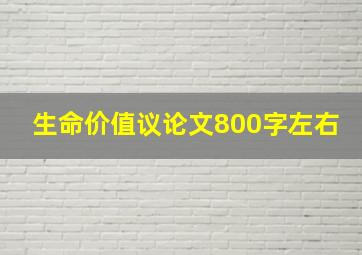 生命价值议论文800字左右